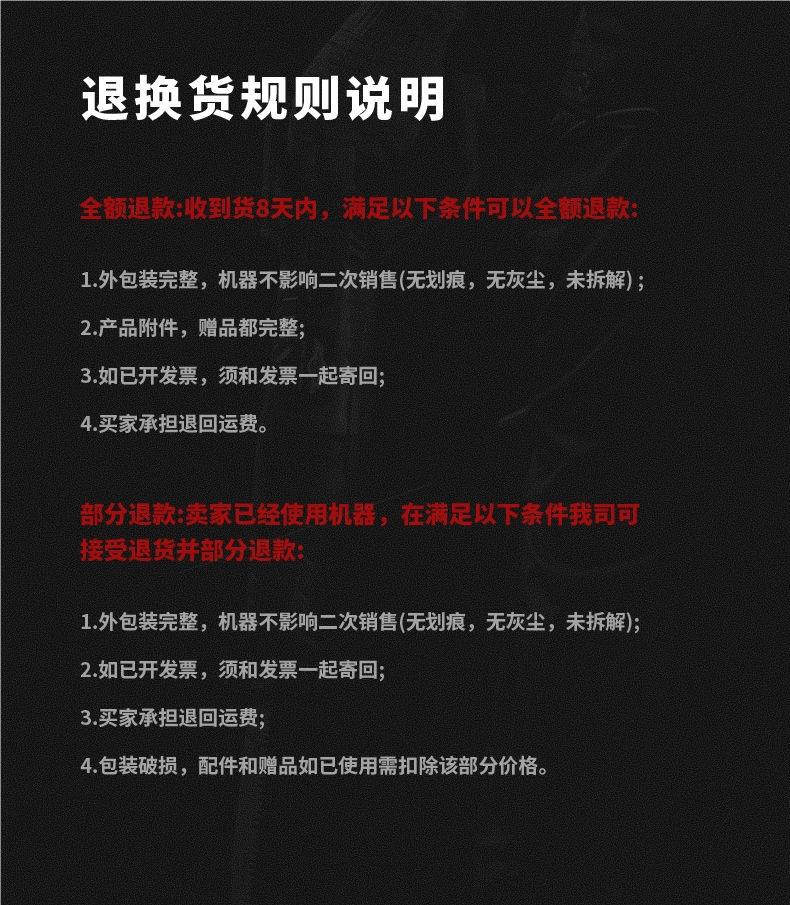 退换货规则说明

全额退款:收到货8天内，满足以下条件可以全额退款:

1.外包装完整，机器不影响二次销售(无划痕，无灰尘，未拆解)；

2.产品附件，赠品都完整;

3.如已开发票，须和发票一起寄回;

4.买家承担退回运费。

部分退款:卖家已经使用机器，在满足以下条件我司可接受退货并部分退款:

1.外包装完整，机器不影响二次销售(无划痕，无灰尘，未拆解);

2.如已开发票，须和发票一起寄回;

3.买家承担退回运费;

4.包装破损，配件和赠品如已使用需扣除该部分价格。